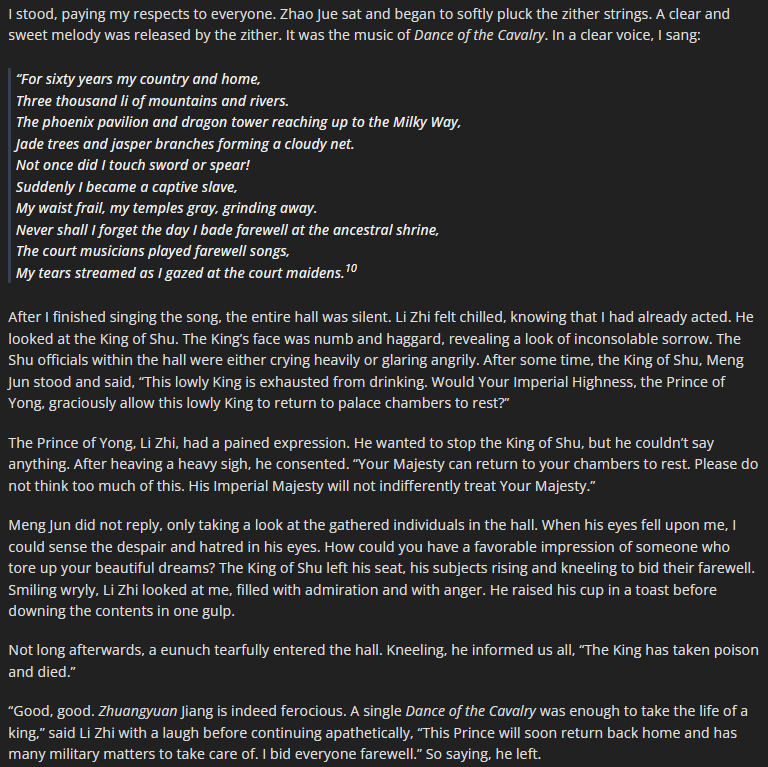 I stood, paying my respects to everyone. Zhao Jue sat and began to softly pluck the zither strings. A clear and sweet melody was released by the zither. It was the music of Dance of the Cavalry. In a clear voice, I sang:

"For sixty years my country and home,
Three thousand li of mountains and rivers.
The phoenix pavilion and dragon tower reaching up to the Milky Way,
Jade trees and jasper branches forming a cloudy net.
Not once did I touch sword or spear!
Suddenly I became a captive slave,
My waist frail, my temples gray, grinding away.
Never shall I forget the day I bade farewell at the ancestral shrine,
The court musicians played farewell songs,
My tears streamed as I gazed at the court maidens.$^{10}$

After I finished singing the song, the entire hall was silent. Li Zhi felt chilled, knowing that I had already acted. He looked at the King of Shu. The King's face was numb and haggard, revealing a look of inconsolable sorrow. The Shu officials within the hall were either crying heavily or glaring angrily. After some time, the King of Shu, Meng Jun stood and said, "This lowly King is exhausted from drinking. Would Your Imperial Highness, the Prince of Yong, graciously allow this lowly King to return to palace chambers to rest?"

The Prince of Yong, Li Zhi, had a pained expression. He wanted to stop the King of Shu, but he couldn't say anything. After heaving a heavy sigh, he consented. "Your Majesty can return to your chambers to rest. Please do not think too much of this. His Imperial Majesty will not indifferently treat Your Majesty."

Meng Jun did not reply, only taking a look at the gathered individuals in the hall. When his eyes fell upon me, I could sense the despair and hatred in his eyes. How could you have a favorable impression of someone who tore up your beautiful dreams? The King of Shu left his seat, his subjects rising and kneeling to bid their farewell. Smiling wryly, Li Zhi looked at me, filled with admiration and with anger. He raised his cup in a toast before downing the contents in one gulp.

Not long afterwards, a eunuch tearfully entered the hall. Kneeling, he informed us all, "The King has taken poison and died."

"Good, good. Zhuangyuan Jiang is indeed ferocious. A single Dance of the Cavalry was enough to take the life of a king," said Li Zhi with a laugh before continuing apathetically, "This Prince will soon return back home and has many military matters to take care of. I bid everyone farewell." So saying, he left.